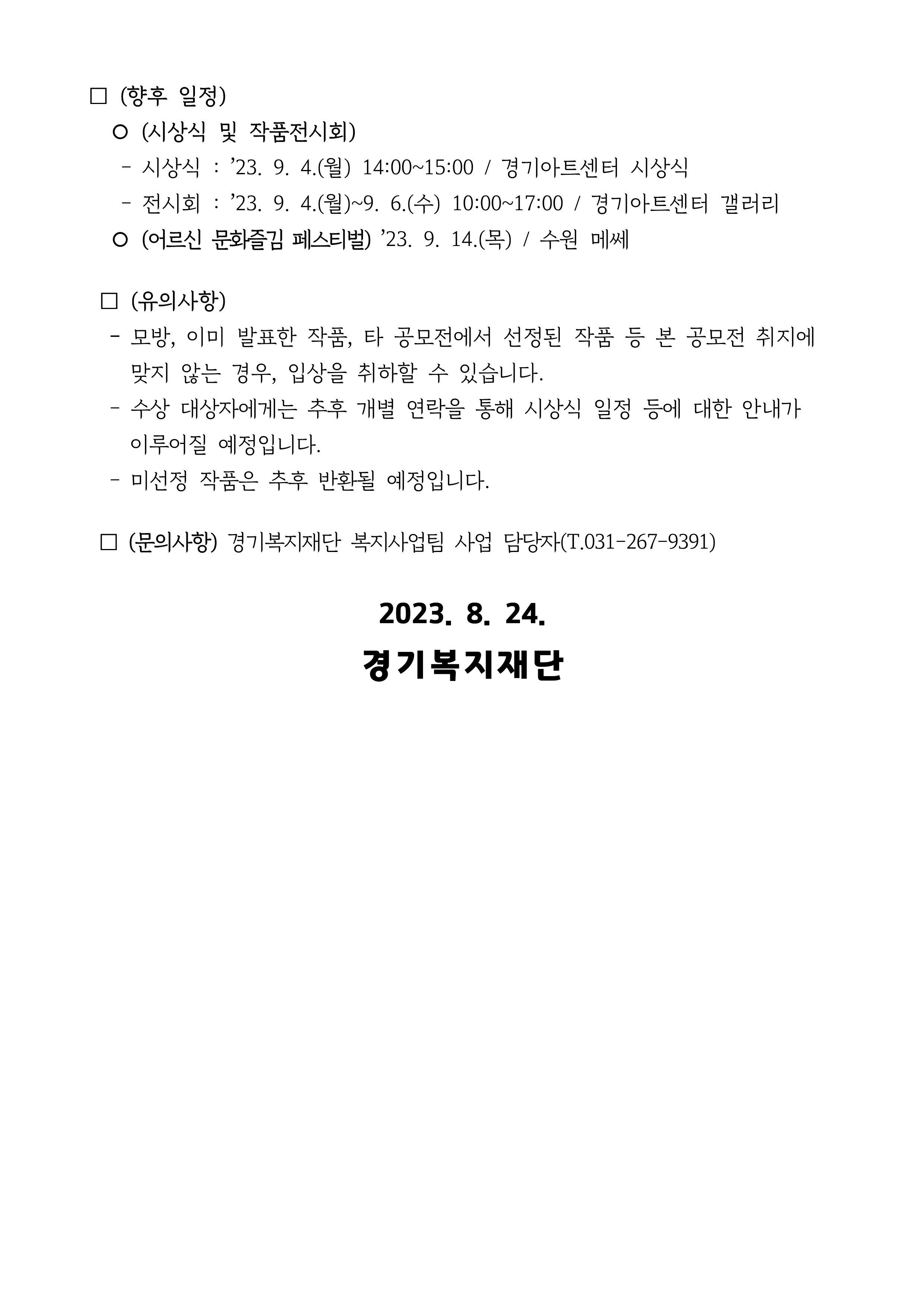 □ (향후 일정)

○ (시상식 및 작품전시회)

- 시상식 : ’23. 9. 4.(월) 14:00~15:00 / 경기아트센터 시상식

- 전시회 : ’23. 9. 4.(월)~9. 6.(수) 10:00~17:00 / 경기아트센터 갤러리

○ (어르신 문화즐김 페스티벌) ’23. 9. 14.(목) / 수원 메쎄

□ (유의사항)

- 모방, 이미 발표한 작품, 타 공모전에서 선정된 작품 등 본 공모전 취지에 맞지 않는 경우, 입상을 취하할 수 있습니다.

- 수상 대상자에게는 추후 개별 연락을 통해 시상식 일정 등에 대한 안내가 이루어질 예정입니다.

- 미선정 작품은 추후 반환될 예정입니다.

□ (문의사항) 경기복지재단 복지사업팀 사업 담당자(T.031-267-9391)

2023. 8. 24.

경기복지재단